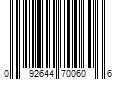 0 92644 70060 6